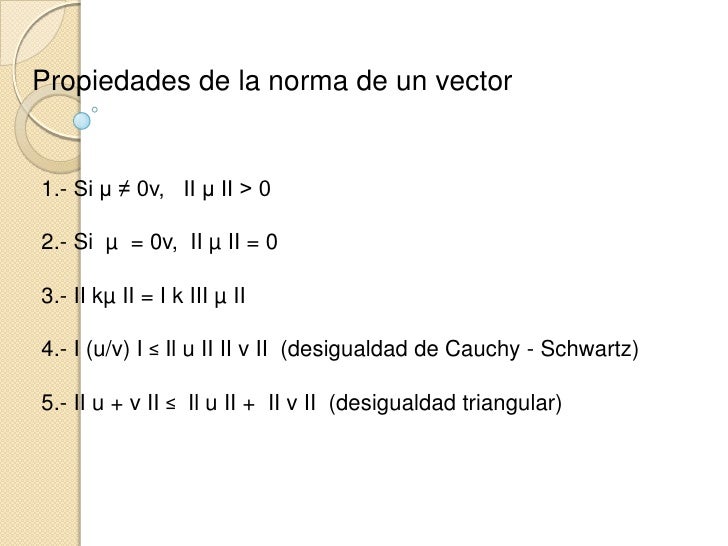 Propiedades de la norma de un vector

1.- Si μ ≠ 0v, II μ II > 0

2.- Si μ = 0v, II μ II = 0

3.- II kμ II = I k III μ II

4.- I (u/v) I ≤ II u II II v II (desigualdad de Cauchy - Schwartz)

5.- II u + v II ≤ II u II + II v II (desigualdad triangular)